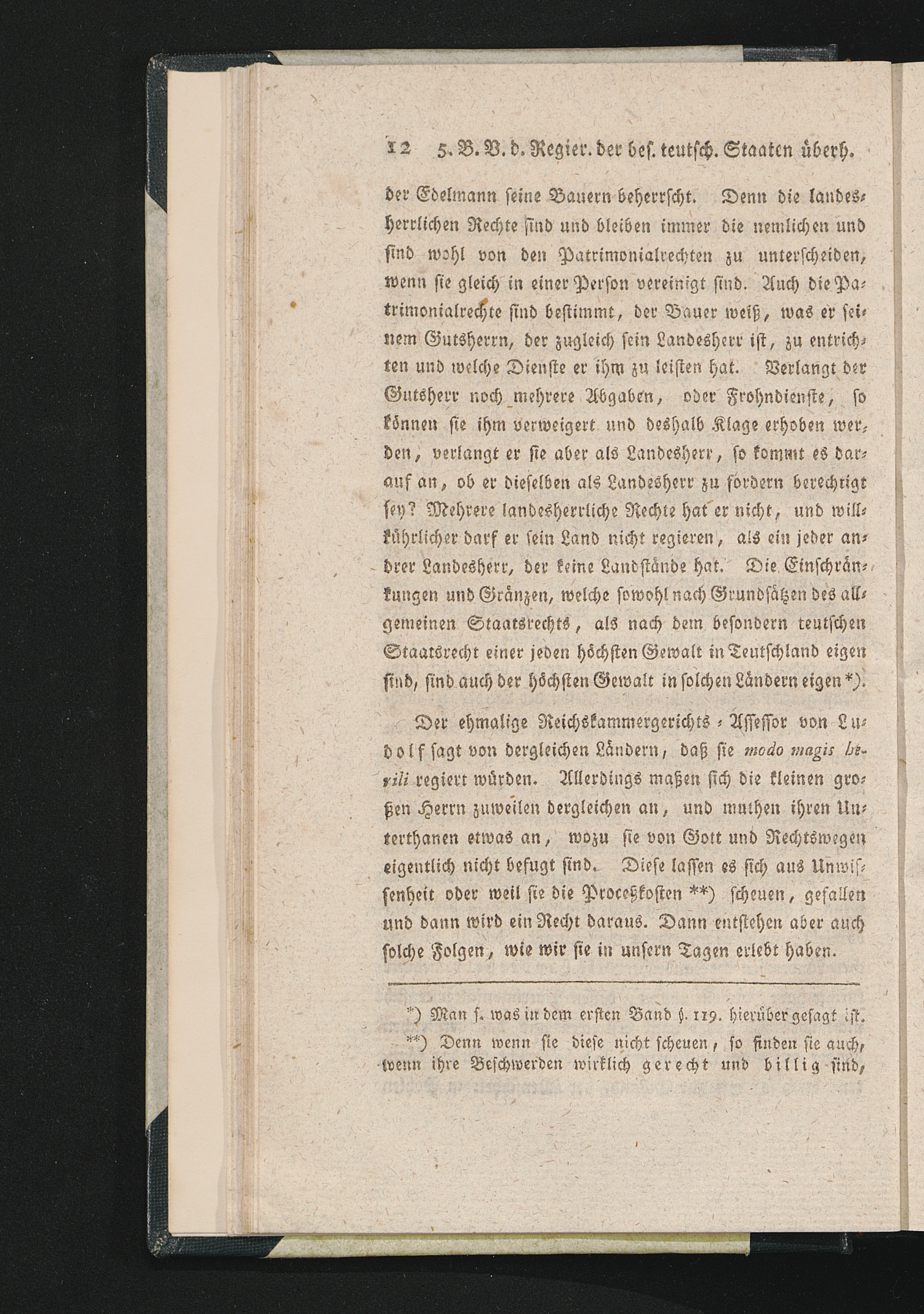 12 5. B. V. d. Regier. der bes. teutsch. Staaten überh.

der Edelmann seine Bauern beherrscht. Denn die landesherrlichen Rechte sind und bleiben immer die nemlichen und sind wohl von den Patrimonialrechten zu unterscheiden, wenn sie gleich in einer Person vereinigt sind. Auch die Patrimonialrechte sind bestimmt, der Bauer weiß, was er seinem Gutsherrn, der zugleich sein Landesherr ist, zu entrichten und welche Dienste er ihm zu leisten hat. Verlangt der Gutsherr noch mehrere Abgaben, oder Frohndienste, so können sie ihm verweigert und deshalb Klage erhoben werden, verlangt er sie aber als Landesherr, so kommt es darauf an, ob er dieselben als Landesherr zu fordern berechtigt sey? Mehrere landesherrliche Rechte hat er nicht, und willkührlicher darf er sein Land nicht regieren, als ein jeder andrer Landesherr, der keine Landstände hat. Die Einschränkungen und Gränzen, welche sowohl nach Grundsätzen des allgemeinen Staatsrechts, als nach dem besondern teutschen Staatsrecht einer jeden höchsten Gewalt in Teutschland eigen sind, sind auch der höchsten Gewalt in solchen Ländern eigen *).

Der ehmalige Reichskammergerichts-Assessor von Ludolf sagt von dergleichen Ländern, daß sie modo magis herili regiert würden. Allerdings maßen sich die kleinen großen Herrn zuweilen dergleichen an, und muthen ihren Unterthanen etwas an, wozu sie von Gott und Rechtswegen eigentlich nicht befugt sind. Diese lassen es sich aus Unwissenheit oder weil sie die Proceßkosten **) scheuen, gefallen und dann wird ein Recht daraus. Dann entstehen aber auch solche Folgen, wie wir sie in unsern Tagen erlebt haben.

*) Man s. was in dem ersten Band §. 119. hierüber gesagt ist.

**) Denn wenn sie diese nicht scheuen, so finden sie auch, wenn ihre Beschwerden wirklich gerecht und billig sind,